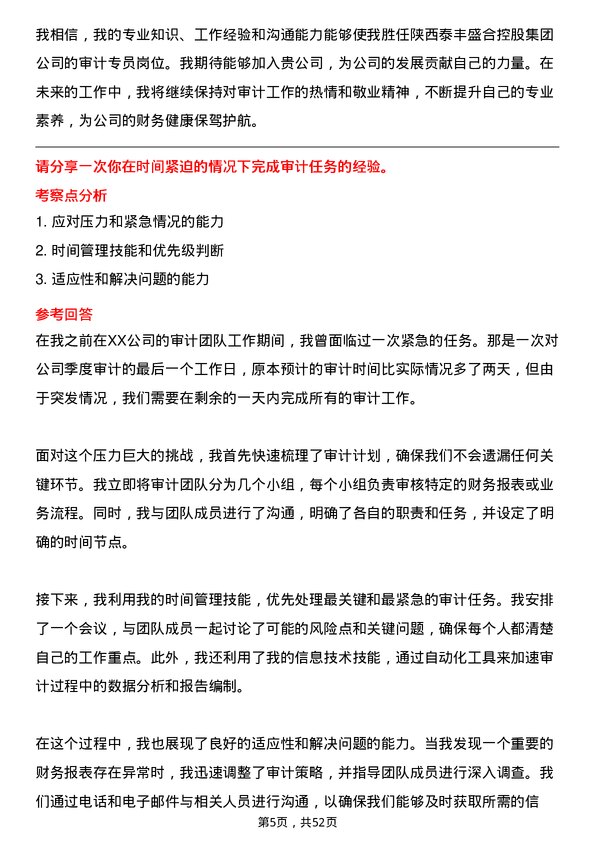 我相信，我的专业知识、工作经验和沟通能力能够使我胜任陕西泰丰盛合控股集团公司的审计专员岗位。我期待能够加入贵公司，为公司的发展贡献自己的力量。在未来的工作中，我将继续保持对审计工作的热情和敬业精神，不断提升自己的专业素养，为公司的财务健康保驾护航。

请分享一次你在时间紧迫的情况下完成审计任务的经验。

考察点分析

1. 应对压力和紧急情况的能力

2. 时间管理技能和优先级判断

3. 适应性和解决问题的能力

参考回答

在我之前在XX公司的审计团队工作期间，我曾面临过一次紧急的任务。那是一次对公司季度审计的最后一个工作日，原本预计的审计时间比实际情况多了两天，但由于突发情况，我们需要在剩余的一天内完成所有的审计工作。

面对这个压力巨大的挑战，我首先快速梳理了审计计划，确保我们不会遗漏任何关键环节。我立即将审计团队分为几个小组，每个小组负责审核特定的财务报表或业务流程。同时，我与团队成员进行了沟通，明确了各自的职责和任务，并设定了明确的时间节点。

接下来，我利用我的时间管理技能，优先处理最关键和最紧急的审计任务。我安排了一个会议，与团队成员一起讨论了可能的风险点和关键问题，确保每个人都清楚自己的工作重点。此外，我还利用了我的信息技术技能，通过自动化工具来加速审计过程中的数据分析和报告编制。

在这个过程中，我也展现了良好的适应性和解决问题的能力。当我发现一个重要的财务报表存在异常时，我迅速调整了审计策略，并指导团队成员进行深入调查。我们通过电话和电子邮件与相关人员进行沟通，以确保我们能够及时获取所需的信

第5页，共52页